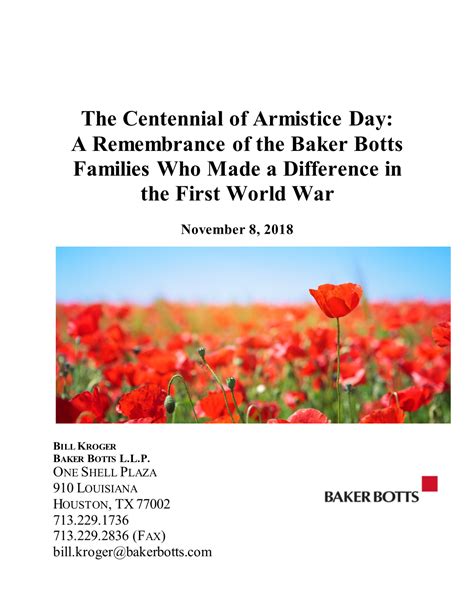 The Centennial of Armistice Day: A Remembrance of the Baker Botts Families Who Made a Difference in the First World War

November 8, 2018

BILL KROGER
BAKER BOTTS L.L.P.
ONE SHELL PLAZA
910 LOUISIANA
HOUSTON, TX 77002
713.229.1736
713.229.2836 (FAX)
bill.kroger@bakerbotts.com

BAKER BOTTS